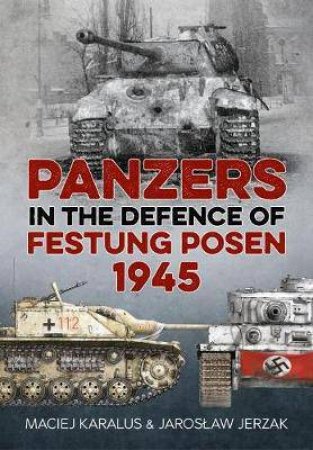 PANZERS
IN THE DEFENCE OF
FESTUNG POSEN
1945

112

MACIEJ KARALUS & JAROSŁAW JERZAK